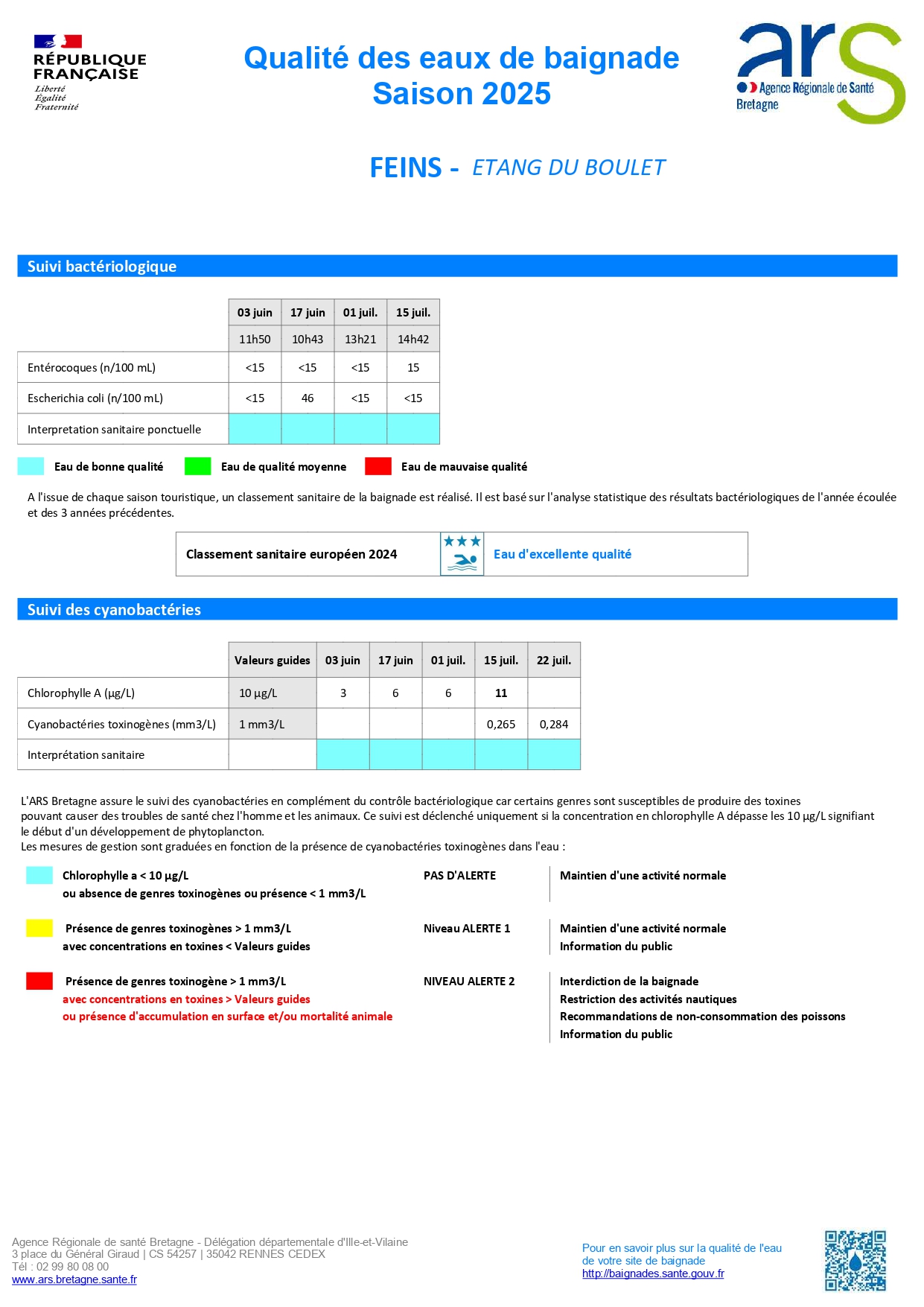 RÉPUBLIQUE FRANÇAISE
Liberté
Égalité
Fraternité

Qualité des eaux de baignade
Saison 2025

ars
Agence Régionale de Santé
Bretagne

FEINS - ETANG DU BOULET

Suivi bactériologique

| | 03 juin | 17 juin | 01 juil. | 15 juil. |
|---|---|---|---|---|
| | 11h50 | 10h43 | 13h21 | 14h42 |
| Entérocoques (n/100 mL) | <15 | <15 | <15 | 15 |
| Escherichia coli (n/100 mL) | <15 | 46 | <15 | <15 |
| Interpretation sanitaire ponctuelle | | | | |

Eau de bonne qualité Eau de qualité moyenne Eau de mauvaise qualité

A l'issue de chaque saison touristique, un classement sanitaire de la baignade est réalisé. Il est basé sur l'analyse statistique des résultats bactériologiques de l'année écoulée et des 3 années précédentes.

Classement sanitaire européen 2024 Eau d'excellente qualité

Suivi des cyanobactéries

| | Valeurs guides | 03 juin | 17 juin | 01 juil. | 15 juil. | 22 juil. |
|---|---|---|---|---|---|---|
| Chlorophylle A (µg/L) | 10 µg/L | 3 | 6 | 6 | 11 | |
| Cyanobactéries toxinogènes (mm3/L) | 1 mm3/L | | | | 0,265 | 0,284 |
| Interprétation sanitaire | | | | | | |

L'ARS Bretagne assure le suivi des cyanobactéries en complément du contrôle bactériologique car certains genres sont susceptibles de produire des toxines pouvant causer des troubles de santé chez l'homme et les animaux. Ce suivi est déclenché uniquement si la concentration en chlorophylle A dépasse les 10 µg/L signifiant le début d'un développement de phytoplancton.
Les mesures de gestion sont graduées en fonction de la présence de cyanobactéries toxinogènes dans l'eau :

Chlorophylle a < 10 µg/L
ou absence de genres toxinogènes ou présence < 1 mm3/L
PAS D'ALERTE
Maintien d'une activité normale

Présence de genres toxinogènes > 1 mm3/L
avec concentrations en toxines < Valeurs guides
Niveau ALERTE 1
Maintien d'une activité normale
Information du public

Présence de genres toxinogène > 1 mm3/L
avec concentrations en toxines > Valeurs guides
ou présence d'accumulation en surface et/ou mortalité animale
NIVEAU ALERTE 2
Interdiction de la baignade
Restriction des activités nautiques
Recommandations de non-consommation des poissons
Information du public

Agence Régionale de santé Bretagne - Délégation départementale d'Ille-et-Vilaine
3 place du Général Giraud | CS 54257 | 35042 RENNES CEDEX
Tél : 02 99 80 08 00
www.ars.bretagne.sante.fr

Pour en savoir plus sur la qualité de l'eau de votre site de baignade
http://baignades.sante.gouv.fr